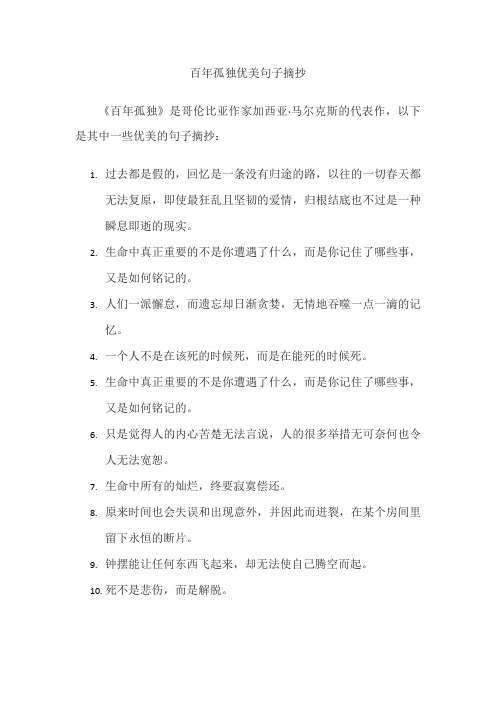 百年孤独优美句子摘抄

《百年孤独》是哥伦比亚作家加西亚·马尔克斯的代表作，以下是其中一些优美的句子摘抄：

1. 过去都是假的，回忆是一条没有归途的路，以往的一切春天都无法复原，即使最狂乱且坚韧的爱情，归根结底也不过是一种瞬息即逝的现实。
2. 生命中真正重要的不是你遭遇了什么，而是你记住了哪些事，又是如何铭记的。
3. 人们一派懈怠，而遗忘却日渐贪婪，无情地吞噬一点一滴的记忆。
4. 一个人不是在该死的时候死，而是在能死的时候死。
5. 生命中真正重要的不是你遭遇了什么，而是你记住了哪些事，又是如何铭记的。
6. 只是觉得人的内心苦楚无法言说，人的很多举措无可奈何也令人无法宽恕。
7. 生命中所有的灿烂，终要寂寞偿还。
8. 原来时间也会失误和出现意外，并因此而迸裂，在某个房间里留下永恒的断片。
9. 钟摆能让任何东西飞起来，却无法使自己腾空而起。
10. 死不是悲伤，而是解脱。